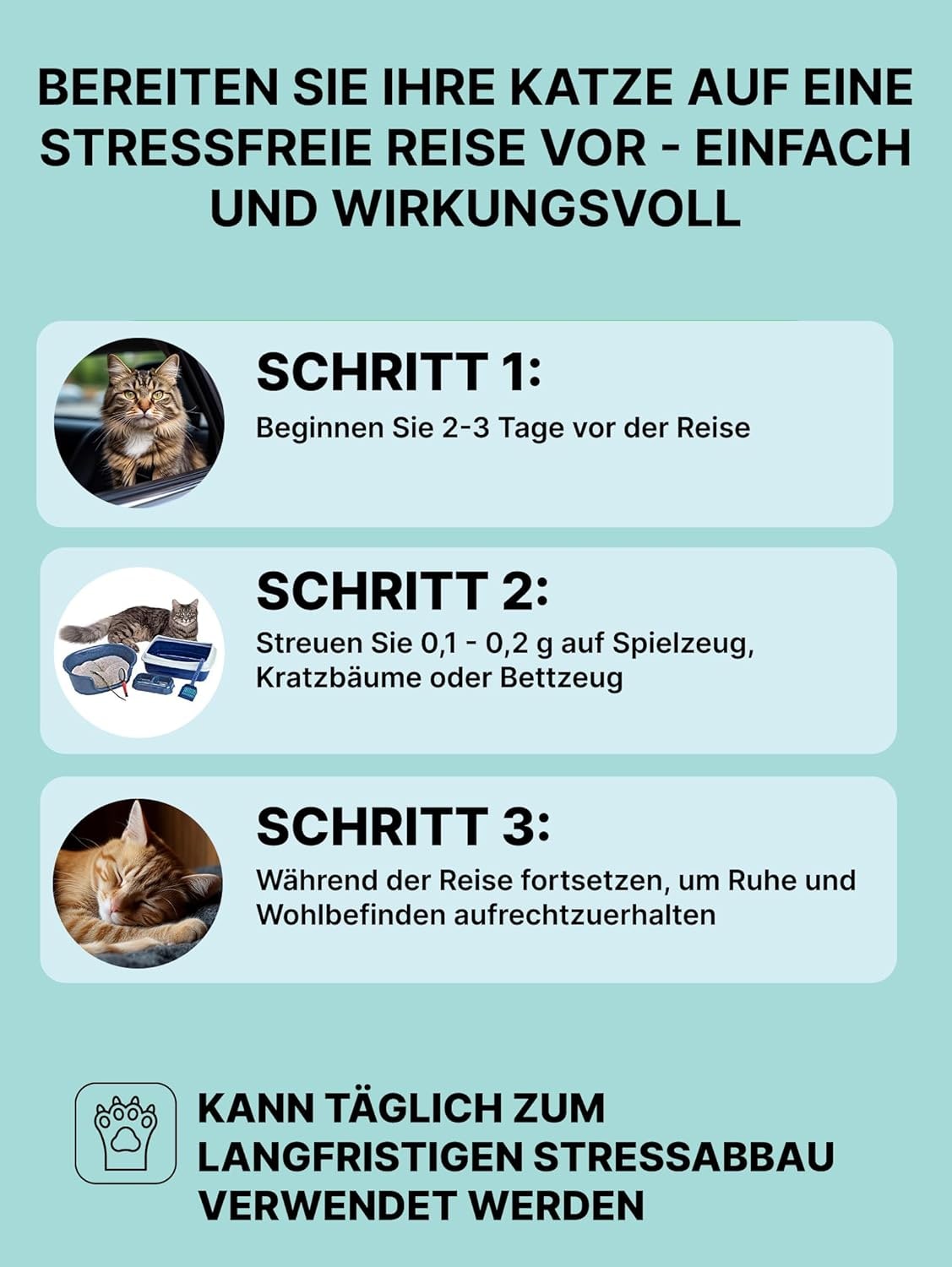 BEREITEN SIE IHRE KATZE AUF EINE STRESSFREIE REISE VOR - EINFACH UND WIRKUNGSVOLL

SCHRITT 1:

Beginnen Sie 2-3 Tage vor der Reise

SCHRITT 2:

Streuen Sie 0,1 - 0,2 g auf Spielzeug, Kratzbäume oder Bettzeug

SCHRITT 3:

Während der Reise fortsetzen, um Ruhe und Wohlbefinden aufrechtzuerhalten

KANN TÄGLICH ZUM LANGFRISTIGEN STRESSABBAU VERWENDET WERDEN